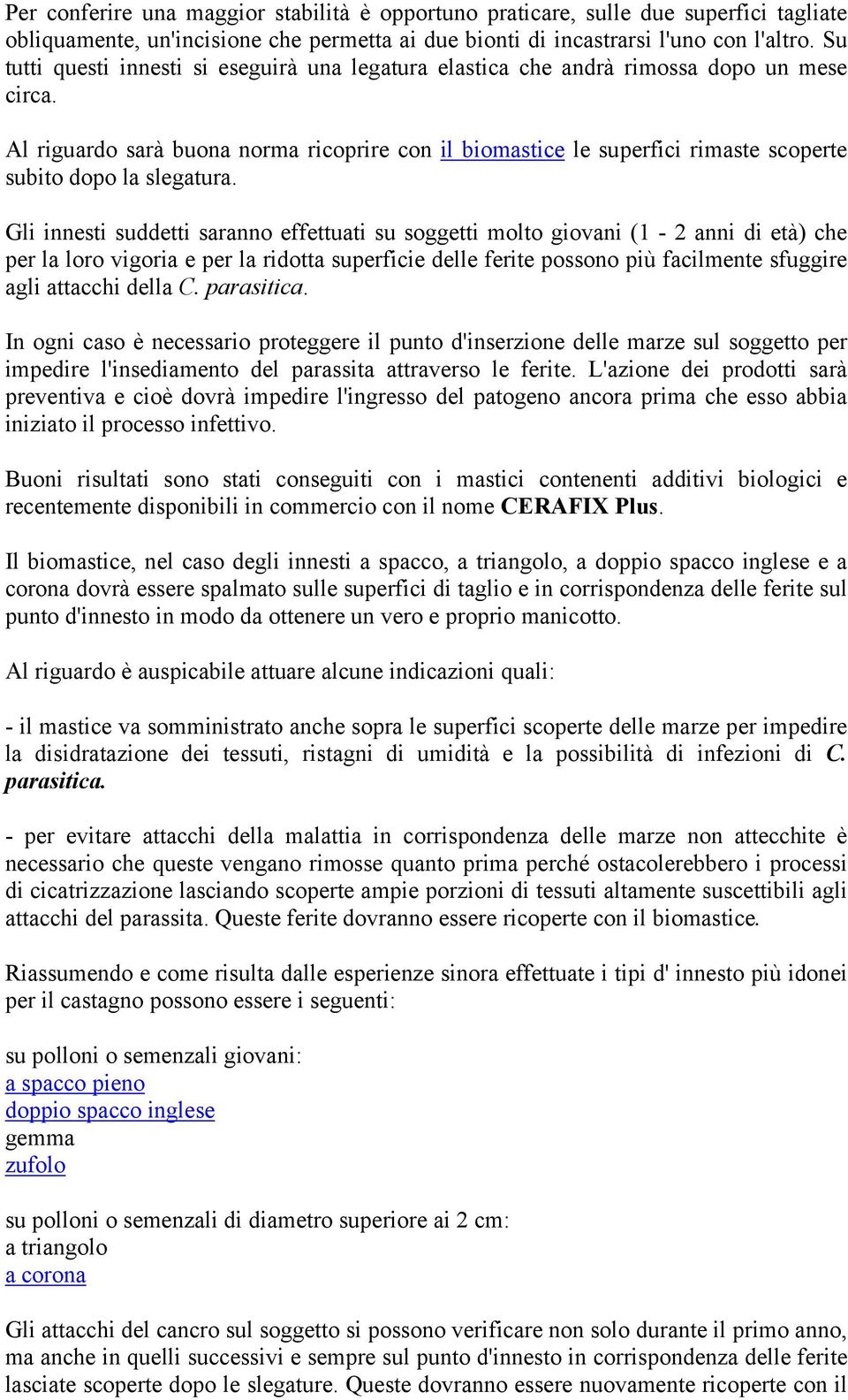 Per conferire una maggior stabilità è opportuno praticare, sulle due superfici tagliate obliquamente, un'incisione che permetta ai due bionti di incastrarsi l'uno con l'altro. Su tutti questi innesti si eseguirà una legatura elastica che andrà rimossa dopo un mese circa.

Al riguardo sarà buona norma ricoprire con il biomastice le superfici rimaste scoperte subito dopo la slegatura.

Gli innesti suddetti saranno effettuati su soggetti molto giovani (1 - 2 anni di età) che per la loro vigoria e per la ridotta superficie delle ferite possono più facilmente sfuggire agli attacchi della C. parasitica.

In ogni caso è necessario proteggere il punto d'inserzione delle marze sul soggetto per impedire l'insediamento del parassita attraverso le ferite. L'azione dei prodotti sarà preventiva e cioè dovrà impedire l'ingresso del patogeno ancora prima che esso abbia iniziato il processo infettivo.

Buoni risultati sono stati conseguiti con i mastici contenenti additivi biologici e recentemente disponibili in commercio con il nome CERAFIX Plus.

Il biomastice, nel caso degli innesti a spacco, a triangolo, a doppio spacco inglese e a corona dovrà essere spalmato sulle superfici di taglio e in corrispondenza delle ferite sul punto d'innesto in modo da ottenere un vero e proprio manicotto.

Al riguardo è auspicabile attuare alcune indicazioni quali:

- il mastice va somministrato anche sopra le superfici scoperte delle marze per impedire la disidratazione dei tessuti, ristagni di umidità e la possibilità di infezioni di C. parasitica.

- per evitare attacchi della malattia in corrispondenza delle marze non attecchite è necessario che queste vengano rimosse quanto prima perché ostacolerebbero i processi di cicatrizzazione lasciando scoperte ampie porzioni di tessuti altamente suscettibili agli attacchi del parassita. Queste ferite dovranno essere ricoperte con il biomastice.

Riassumendo e come risulta dalle esperienze sinora effettuate i tipi d' innesto più idonei per il castagno possono essere i seguenti:

su polloni o semenzali giovani:
a spacco pieno
doppio spacco inglese
gemma
zufolo

su polloni o semenzali di diametro superiore ai 2 cm:
a triangolo
a corona

Gli attacchi del cancro sul soggetto si possono verificare non solo durante il primo anno, ma anche in quelli successivi e sempre sul punto d'innesto in corrispondenza delle ferite lasciate scoperte dopo le slegature. Queste dovranno essere nuovamente ricoperte con il